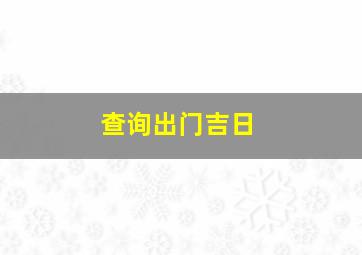 查询出门吉日